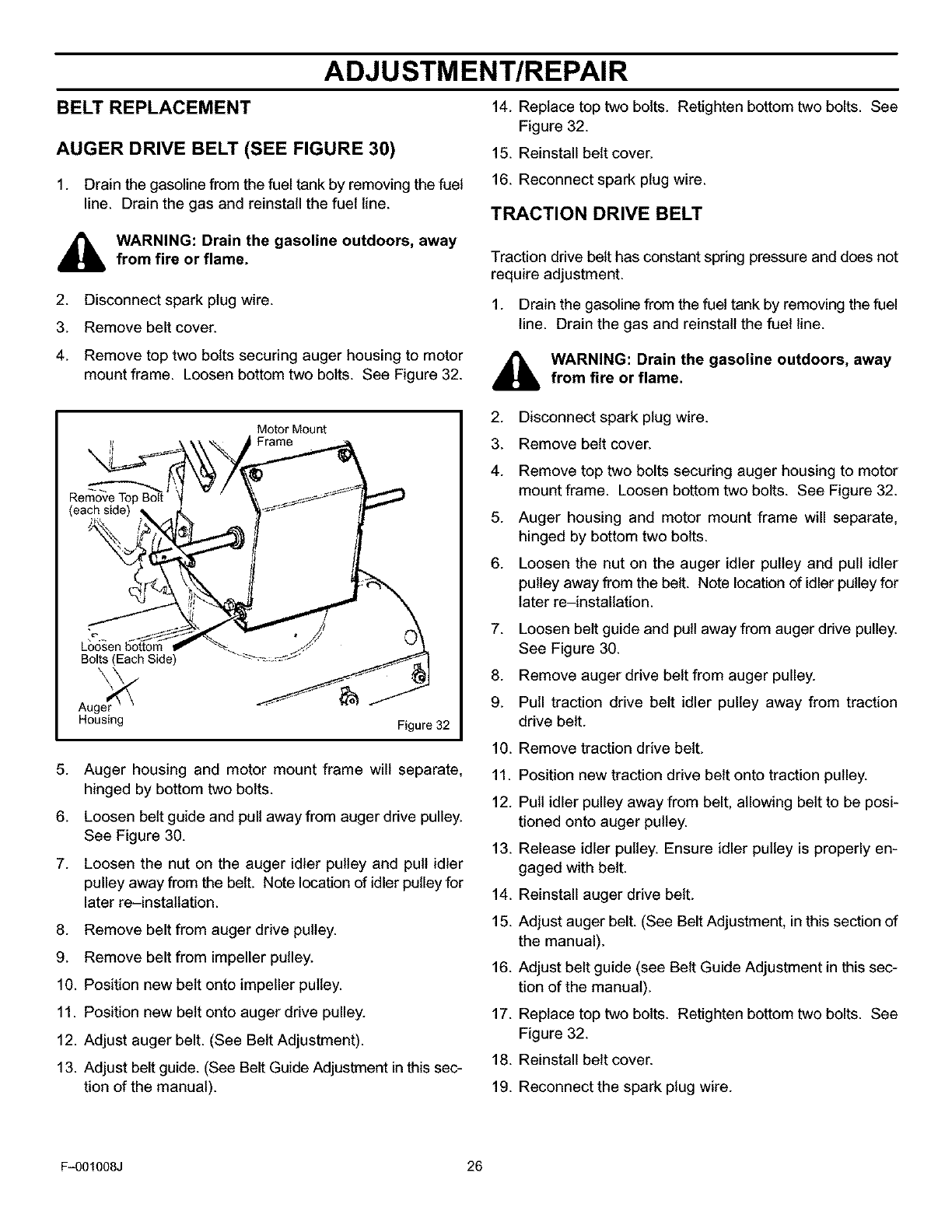 ADJUSTMENT/REPAIR

BELT REPLACEMENT

AUGER DRIVE BELT (SEE FIGURE 30)

1. Drain the gasoline from the fuel tank by removing the fuel line. Drain the gas and reinstall the fuel line.

WARNING: Drain the gasoline outdoors, away from fire or flame.

2. Disconnect spark plug wire.
3. Remove belt cover.
4. Remove top two bolts securing auger housing to motor mount frame. Loosen bottom two bolts. See Figure 32.

Motor Mount Frame
Remove Top Bolt (each side)
Loosen bottom Bolts (Each Side)
Auger Housing
Figure 32

5. Auger housing and motor mount frame will separate, hinged by bottom two bolts.
6. Loosen belt guide and pull away from auger drive pulley. See Figure 30.
7. Loosen the nut on the auger idler pulley and pull idler pulley away from the belt. Note location of idler pulley for later re–installation.
8. Remove belt from auger drive pulley.
9. Remove belt from impeller pulley.
10. Position new belt onto impeller pulley.
11. Position new belt onto auger drive pulley.
12. Adjust auger belt. (See Belt Adjustment).
13. Adjust belt guide. (See Belt Guide Adjustment in this section of the manual).
14. Replace top two bolts. Retighten bottom two bolts. See Figure 32.
15. Reinstall belt cover.
16. Reconnect spark plug wire.

TRACTION DRIVE BELT

Traction drive belt has constant spring pressure and does not require adjustment.

1. Drain the gasoline from the fuel tank by removing the fuel line. Drain the gas and reinstall the fuel line.

WARNING: Drain the gasoline outdoors, away from fire or flame.

2. Disconnect spark plug wire.
3. Remove belt cover.
4. Remove top two bolts securing auger housing to motor mount frame. Loosen bottom two bolts. See Figure 32.
5. Auger housing and motor mount frame will separate, hinged by bottom two bolts.
6. Loosen the nut on the auger idler pulley and pull idler pulley away from the belt. Note location of idler pulley for later re–installation.
7. Loosen belt guide and pull away from auger drive pulley. See Figure 30.
8. Remove auger drive belt from auger pulley.
9. Pull traction drive belt idler pulley away from traction drive belt.
10. Remove traction drive belt.
11. Position new traction drive belt onto traction pulley.
12. Pull idler pulley away from belt, allowing belt to be positioned onto auger pulley.
13. Release idler pulley. Ensure idler pulley is properly engaged with belt.
14. Reinstall auger drive belt.
15. Adjust auger belt. (See Belt Adjustment, in this section of the manual).
16. Adjust belt guide (see Belt Guide Adjustment in this section of the manual).
17. Replace top two bolts. Retighten bottom two bolts. See Figure 32.
18. Reinstall belt cover.
19. Reconnect the spark plug wire.

F–001008J 26